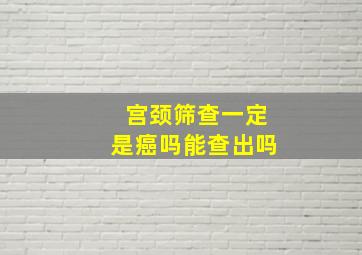 宫颈筛查一定
是癌吗能查出吗